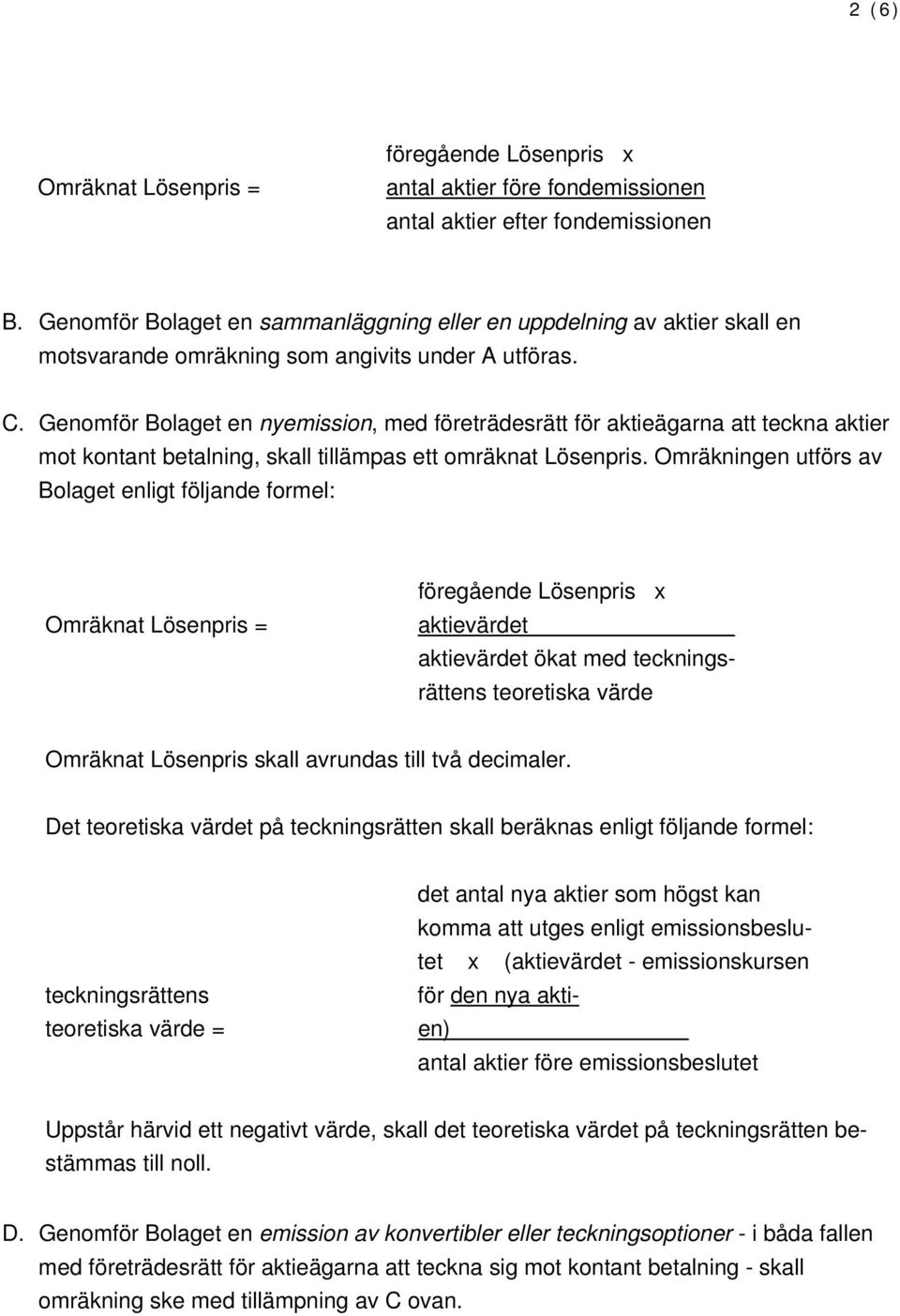 2 (6)

Omräknat Lösenpris =

föregående Lösenpris x
antal aktier före fondemissionen
antal aktier efter fondemissionen

B. Genomför Bolaget en sammanläggning eller en uppdelning av aktier skall en motsvarande omräkning som angivits under A utföras.

C. Genomför Bolaget en nyemission, med företrädesrätt för aktieägarna att teckna aktier mot kontant betalning, skall tillämpas ett omräknat Lösenpris. Omräkningen utförs av Bolaget enligt följande formel:

Omräknat Lösenpris =

föregående Lösenpris x
aktievärdet
aktievärdet ökat med teckningsrättens teoretiska värde

Omräknat Lösenpris skall avrundas till två decimaler.

Det teoretiska värdet på teckningsrätten skall beräknas enligt följande formel:

teckningsrättens teoretiska värde =

det antal nya aktier som högst kan komma att utges enligt emissionsbeslutet x (aktievärdet - emissionskursen för den nya aktien)
antal aktier före emissionsbeslutet

Uppstår härvid ett negativt värde, skall det teoretiska värdet på teckningsrätten bestämmas till noll.

D. Genomför Bolaget en emission av konvertibler eller teckningsoptioner - i båda fallen med företrädesrätt för aktieägarna att teckna sig mot kontant betalning - skall omräkning ske med tillämpning av C ovan.